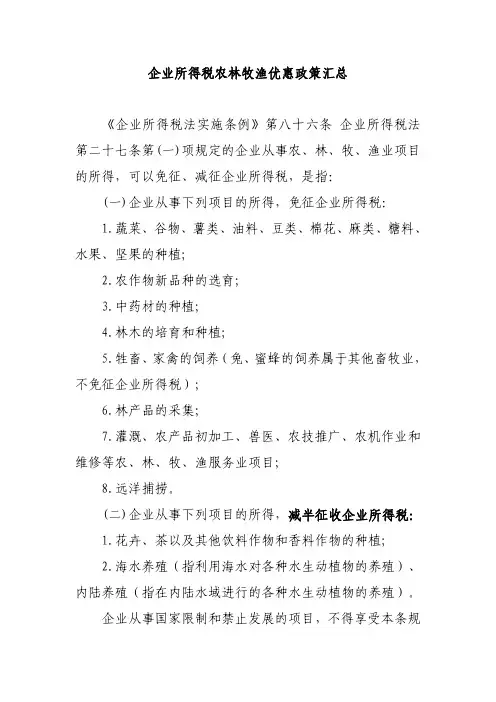 企业所得税农林牧渔优惠政策汇总

《企业所得税法实施条例》第八十六条 企业所得税法第二十七条第(一)项规定的企业从事农、林、牧、渔业项目的所得，可以免征、减征企业所得税，是指:

(一)企业从事下列项目的所得，免征企业所得税:

1.蔬菜、谷物、薯类、油料、豆类、棉花、麻类、糖料、水果、坚果的种植;

2.农作物新品种的选育;

3.中药材的种植;

4.林木的培育和种植;

5.牲畜、家禽的饲养（兔、蜜蜂的饲养属于其他畜牧业，不免征企业所得税）;

6.林产品的采集;

7.灌溉、农产品初加工、兽医、农技推广、农机作业和维修等农、林、牧、渔服务业项目;

8.远洋捕捞。

(二)企业从事下列项目的所得，减半征收企业所得税:

1.花卉、茶以及其他饮料作物和香料作物的种植;

2.海水养殖（指利用海水对各种水生动植物的养殖）、内陆养殖（指在内陆水域进行的各种水生动植物的养殖）。

企业从事国家限制和禁止发展的项目，不得享受本条规